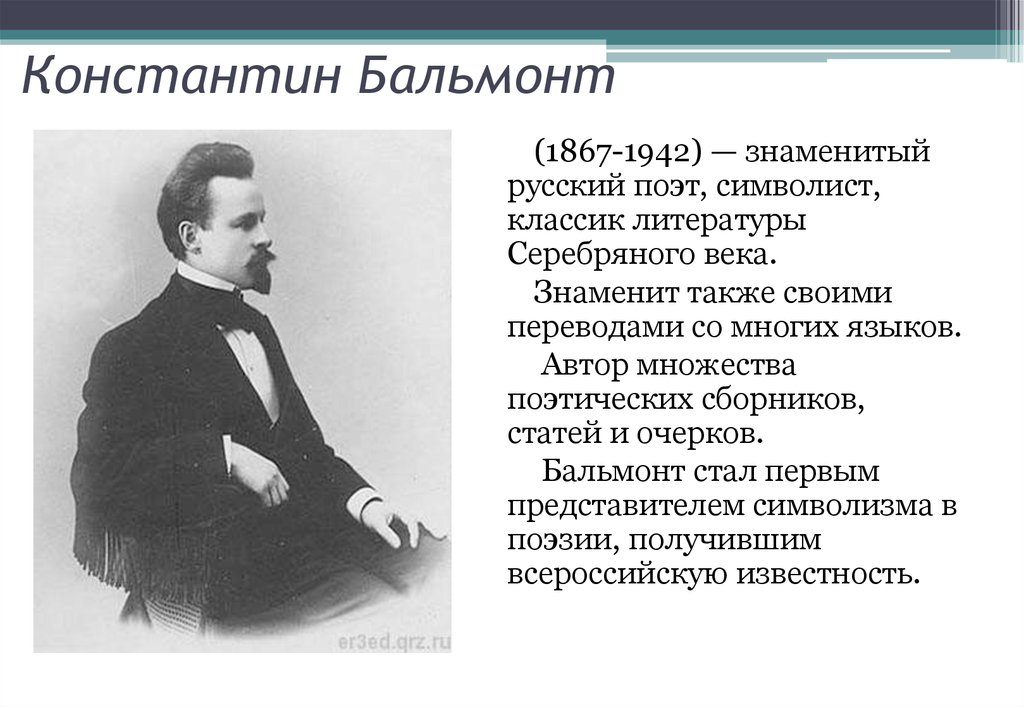 Константин Бальмонт

(1867-1942) — знаменитый русский поэт, символист, классик литературы Серебряного века.

Знаменит также своими переводами со многих языков.

Автор множества поэтических сборников, статей и очерков.

Бальмонт стал первым представителем символизма в поэзии, получившим всероссийскую известность.

er3ed.qrz.ru